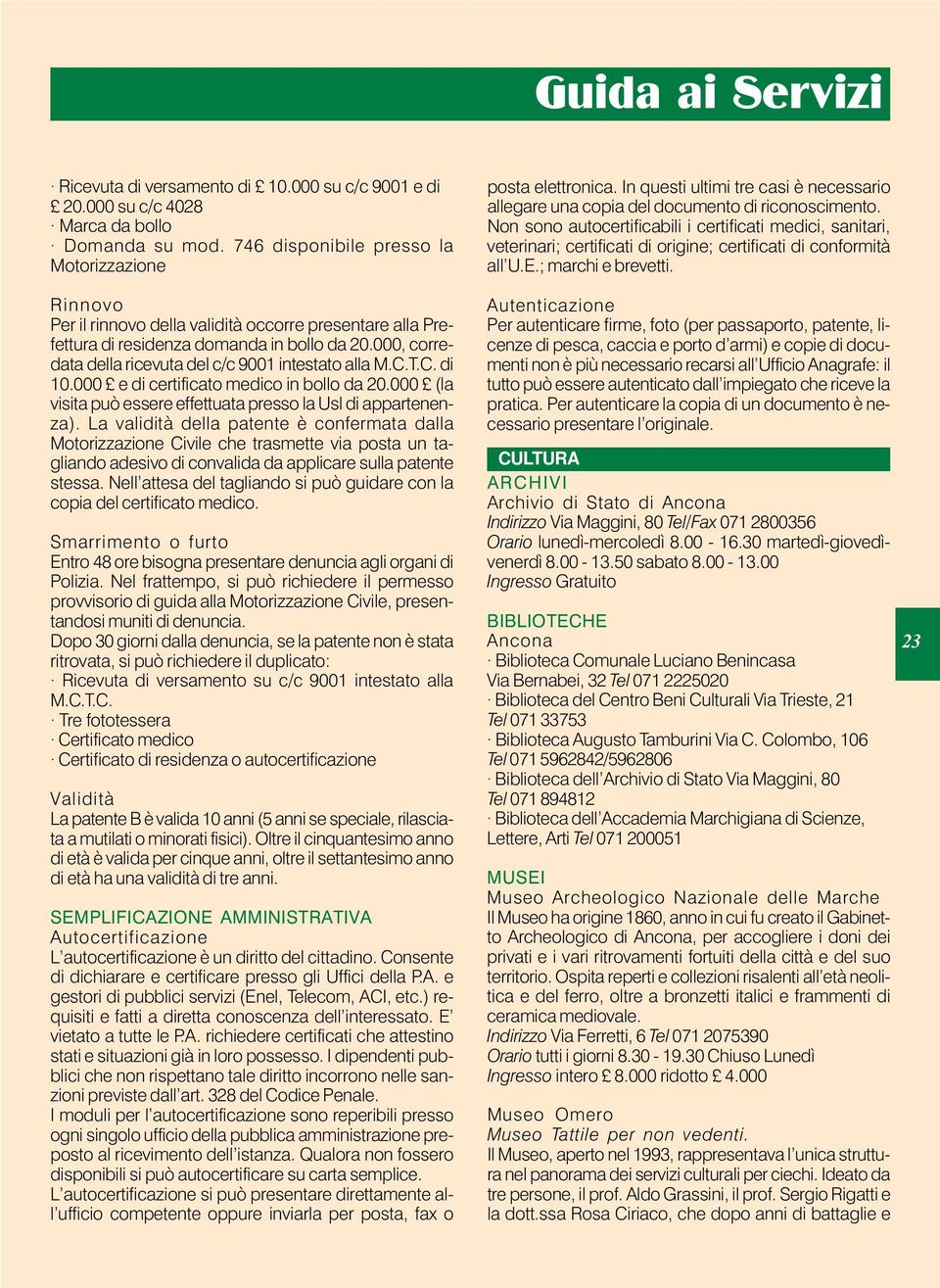 Guida ai Servizi

· Ricevuta di versamento di £ 10.000 su c/c 9001 e di £ 20.000 su c/c 4028
· Marca da bollo
· Domanda su mod. 746 disponibile presso la Motorizzazione

Rinnovo
Per il rinnovo della validità occorre presentare alla Prefettura di residenza domanda in bollo da 20.000, corredata della ricevuta del c/c 9001 intestato alla M.C.T.C. di 10.000 £ e di certificato medico in bollo da 20.000 £ (la visita può essere effettuata presso la Usl di appartenenza). La validità della patente è confermata dalla Motorizzazione Civile che trasmette via posta un tagliando adesivo di convalida da applicare sulla patente stessa. Nell'attesa del tagliando si può guidare con la copia del certificato medico.

Smarrimento o furto
Entro 48 ore bisogna presentare denuncia agli organi di Polizia. Nel frattempo, si può richiedere il permesso provvisorio di guida alla Motorizzazione Civile, presentandosi muniti di denuncia.
Dopo 30 giorni dalla denuncia, se la patente non è stata ritrovata, si può richiedere il duplicato:
· Ricevuta di versamento su c/c 9001 intestato alla M.C.T.C.
· Tre fototessera
· Certificato medico
· Certificato di residenza o autocertificazione

Validità
La patente B è valida 10 anni (5 anni se speciale, rilasciata a mutilati o minorati fisici). Oltre il cinquantesimo anno di età è valida per cinque anni, oltre il settantesimo anno di età ha una validità di tre anni.

SEMPLIFICAZIONE AMMINISTRATIVA
Autocertificazione
L'autocertificazione è un diritto del cittadino. Consente di dichiarare e certificare presso gli Uffici della P.A. e gestori di pubblici servizi (Enel, Telecom, ACI, etc.) requisiti e fatti a diretta conoscenza dell'interessato. E' vietato a tutte le P.A. richiedere certificati che attestino stati e situazioni già in loro possesso. I dipendenti pubblici che non rispettano tale diritto incorrono nelle sanzioni previste dall'art. 328 del Codice Penale.
I moduli per l'autocertificazione sono reperibili presso ogni singolo ufficio della pubblica amministrazione preposto al ricevimento dell'istanza. Qualora non fossero disponibili si può autocertificare su carta semplice.
L'autocertificazione si può presentare direttamente all'ufficio competente oppure inviarla per posta, fax o posta elettronica. In questi ultimi tre casi è necessario allegare una copia del documento di riconoscimento.
Non sono autocertificabili i certificati medici, sanitari, veterinari; certificati di origine; certificati di conformità all'U.E.; marchi e brevetti.

Autenticazione
Per autenticare firme, foto (per passaporto, patente, licenze di pesca, caccia e porto d'armi) e copie di documenti non è più necessario recarsi all'Ufficio Anagrafe: il tutto può essere autenticato dall'impiegato che riceve la pratica. Per autenticare la copia di un documento è necessario presentare l'originale.

CULTURA
ARCHIVI
Archivio di Stato di Ancona
Indirizzo Via Maggini, 80 Tel/Fax 071 2800356
Orario lunedì-mercoledì 8.00 - 16.30 martedì-giovedì-venerdì 8.00 - 13.50 sabato 8.00 - 13.00
Ingresso Gratuito

BIBLIOTECHE
Ancona
· Biblioteca Comunale Luciano Benincasa Via Bernabei, 32 Tel 071 2225020
· Biblioteca del Centro Beni Culturali Via Trieste, 21 Tel 071 33753
· Biblioteca Augusto Tamburini Via C. Colombo, 106 Tel 071 5962842/5962806
· Biblioteca dell'Archivio di Stato Via Maggini, 80 Tel 071 894812
· Biblioteca dell'Accademia Marchigiana di Scienze, Lettere, Arti Tel 071 200051

MUSEI
Museo Archeologico Nazionale delle Marche
Il Museo ha origine 1860, anno in cui fu creato il Gabinetto Archeologico di Ancona, per accogliere i doni dei privati e i vari ritrovamenti fortuiti della città e del suo territorio. Ospita reperti e collezioni risalenti all'età neolitica e del ferro, oltre a bronzetti italici e frammenti di ceramica medioevale.
Indirizzo Via Ferretti, 6 Tel 071 2075390
Orario tutti i giorni 8.30 - 19.30 Chiuso Lunedì
Ingresso intero £ 8.000 ridotto £ 4.000

Museo Omero
Museo Tattile per non vedenti.
Il Museo, aperto nel 1993, rappresentava l'unica struttura nel panorama dei servizi culturali per ciechi. Ideato da tre persone, il prof. Aldo Grassini, il prof. Sergio Rigatti e la dott.ssa Rosa Ciriaco, che dopo anni di battaglie e

23